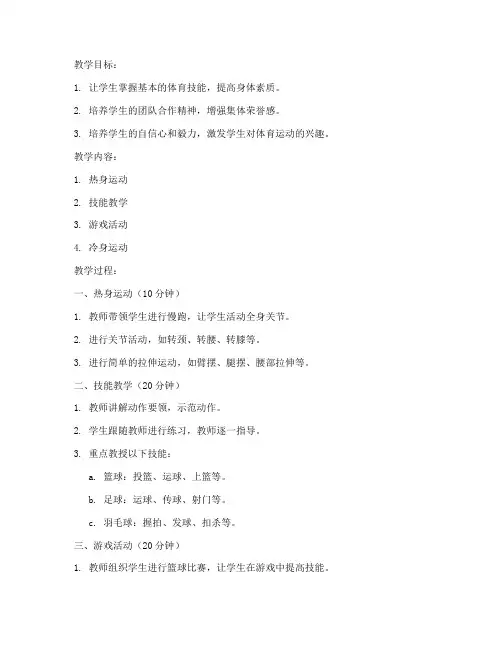 教学目标：

1. 让学生掌握基本的体育技能，提高身体素质。

2. 培养学生的团队合作精神，增强集体荣誉感。

3. 培养学生的自信心和毅力，激发学生对体育运动的兴趣。

教学内容：

1. 热身运动

2. 技能教学

3. 游戏活动

4. 冷身运动

教学过程：

一、热身运动（10 分钟）

1. 教师带领学生进行慢跑，让学生活动全身关节。

2. 进行关节活动，如转颈、转腰、转膝等。

3. 进行简单的拉伸运动，如臂摆、腿摆、腰部拉伸等。

二、技能教学（20 分钟）

1. 教师讲解动作要领，示范动作。

2. 学生跟随教师进行练习，教师逐一指导。

3. 重点教授以下技能：

a. 篮球：投篮、运球、上篮等。

b. 足球：运球、传球、射门等。

c. 羽毛球：握拍、发球、扣杀等。

三、游戏活动（20 分钟）

1. 教师组织学生进行篮球比赛，让学生在游戏中提高技能。